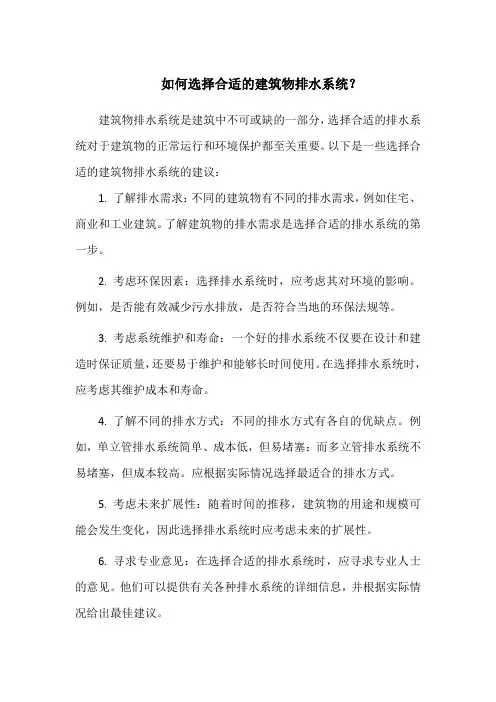 如何选择合适的建筑物排水系统？

建筑物排水系统是建筑中不可或缺的一部分，选择合适的排水系统对于建筑物的正常运行和环境保护都至关重要。以下是一些选择合适的建筑物排水系统的建议：

1. 了解排水需求：不同的建筑物有不同的排水需求，例如住宅、商业和工业建筑。了解建筑物的排水需求是选择合适的排水系统的第一步。

2. 考虑环保因素：选择排水系统时，应考虑其对环境的影响。例如，是否能有效减少污水排放，是否符合当地的环保法规等。

3. 考虑系统维护和寿命：一个好的排水系统不仅要在设计和建造时保证质量，还要易于维护和能够长时间使用。在选择排水系统时，应考虑其维护成本和寿命。

4. 了解不同的排水方式：不同的排水方式有各自的优缺点。例如，单立管排水系统简单、成本低，但易堵塞；而多立管排水系统不易堵塞，但成本较高。应根据实际情况选择最适合的排水方式。

5. 考虑未来扩展性：随着时间的推移，建筑物的用途和规模可能会发生变化，因此选择排水系统时应考虑未来的扩展性。

6. 寻求专业意见：在选择合适的排水系统时，应寻求专业人士的意见。他们可以提供有关各种排水系统的详细信息，并根据实际情况给出最佳建议。